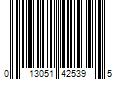 0 13051 42539 5